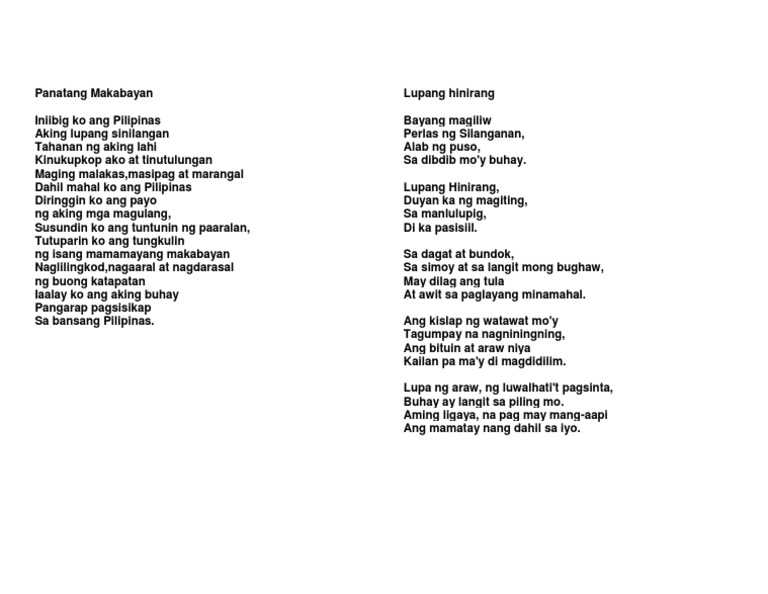 Panatang Makabayan

Iniibig ko ang Pilipinas
Aking lupang sinilangan
Tahanan ng aking lahi
Kinukupkop ako at tinutulungan
Maging malakas,masipag at marangal
Dahil mahal ko ang Pilipinas
Diringgin ko ang payo
ng aking mga magulang,
Susundin ko ang tuntunin ng paaralan,
Tutuparin ko ang tungkulin
ng isang mamamayang makabayan
Naglilingkod,nagaaral at nagdarasal
ng buong katapatan
Iaalay ko ang aking buhay
Pangarap pagsisikap
Sa bansang Pilipinas.

Lupang hinirang

Bayang magiliw
Perlas ng Silanganan,
Alab ng puso,
Sa dibdib mo'y buhay.

Lupang Hinirang,
Duyan ka ng magiting,
Sa manlulupig,
Di ka pasisiil.

Sa dagat at bundok,
Sa simoy at sa langit mong bughaw,
May dilag ang tula
At awit sa paglayang minamahal.

Ang kislap ng watawat mo'y
Tagumpay na nagniningning,
Ang bituin at araw niya
Kailan pa ma'y di magdidilim.

Lupa ng araw, ng luwalhati't pagsinta,
Buhay ay langit sa piling mo.
Aming ligaya, na pag may mang-aapi
Ang mamatay nang dahil sa iyo.